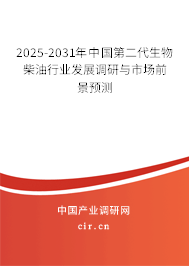 2025-2031年中国第二代生物柴油行业发展调研与市场前景预测

中国产业调研网

cir.cn